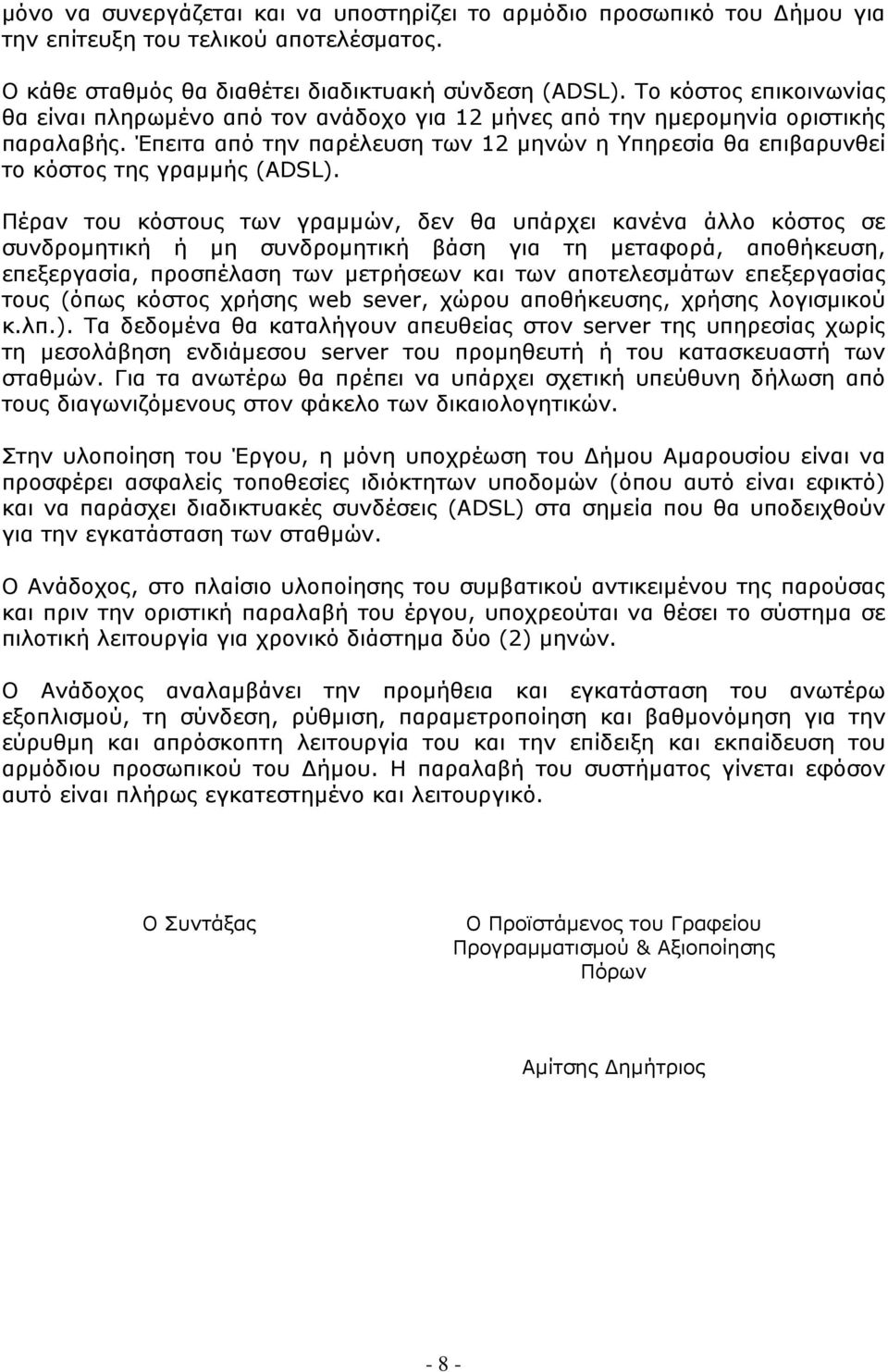 μόνο να συνεργάζεται και να υποστηρίζει το αρμόδιο προσωπικό του Δήμου για την επίτευξη του τελικού αποτελέσματος.

Ο κάθε σταθμός θα διαθέτει διαδικτυακή σύνδεση (ADSL). Το κόστος επικοινωνίας θα είναι πληρωμένο από τον ανάδοχο για 12 μήνες από την ημερομηνία οριστικής παραλαβής. Έπειτα από την παρέλευση των 12 μηνών η Υπηρεσία θα επιβαρυνθεί το κόστος της γραμμής (ADSL).

Πέραν του κόστους των γραμμών, δεν θα υπάρχει κανένα άλλο κόστος σε συνδρομητική ή μη συνδρομητική βάση για τη μεταφορά, αποθήκευση, επεξεργασία, προσπέλαση των μετρήσεων και των αποτελεσμάτων επεξεργασίας τους (όπως κόστος χρήσης web sever, χώρου αποθήκευσης, χρήσης λογισμικού κ.λπ.). Τα δεδομένα θα καταλήγουν απευθείας στον server της υπηρεσίας χωρίς τη μεσολάβηση ενδιάμεσου server του προμηθευτή ή του κατασκευαστή των σταθμών. Για τα ανωτέρω θα πρέπει να υπάρχει σχετική υπεύθυνη δήλωση από τους διαγωνιζόμενους στον φάκελο των δικαιολογητικών.

Στην υλοποίηση του Έργου, η μόνη υποχρέωση του Δήμου Αμαρουσίου είναι να προσφέρει ασφαλείς τοποθεσίες ιδιόκτητων υποδομών (όπου αυτό είναι εφικτό) και να παράσχει διαδικτυακές συνδέσεις (ADSL) στα σημεία που θα υποδειχθούν για την εγκατάσταση των σταθμών.

Ο Ανάδοχος, στο πλαίσιο υλοποίησης του συμβατικού αντικειμένου της παρούσας και πριν την οριστική παραλαβή του έργου, υποχρεούται να θέσει το σύστημα σε πιλοτική λειτουργία για χρονικό διάστημα δύο (2) μηνών.

Ο Ανάδοχος αναλαμβάνει την προμήθεια και εγκατάσταση του ανωτέρω εξοπλισμού, τη σύνδεση, ρύθμιση, παραμετροποίηση και βαθμονόμηση για την εύρυθμη και απρόσκοπτη λειτουργία του και την επίδειξη και εκπαίδευση του αρμόδιου προσωπικού του Δήμου. Η παραλαβή του συστήματος γίνεται εφόσον αυτό είναι πλήρως εγκατεστημένο και λειτουργικό.

Ο Συντάξας

Ο Προϊστάμενος του Γραφείου Προγραμματισμού & Αξιοποίησης Πόρων

Αμίτσης Δημήτριος

- 8 -